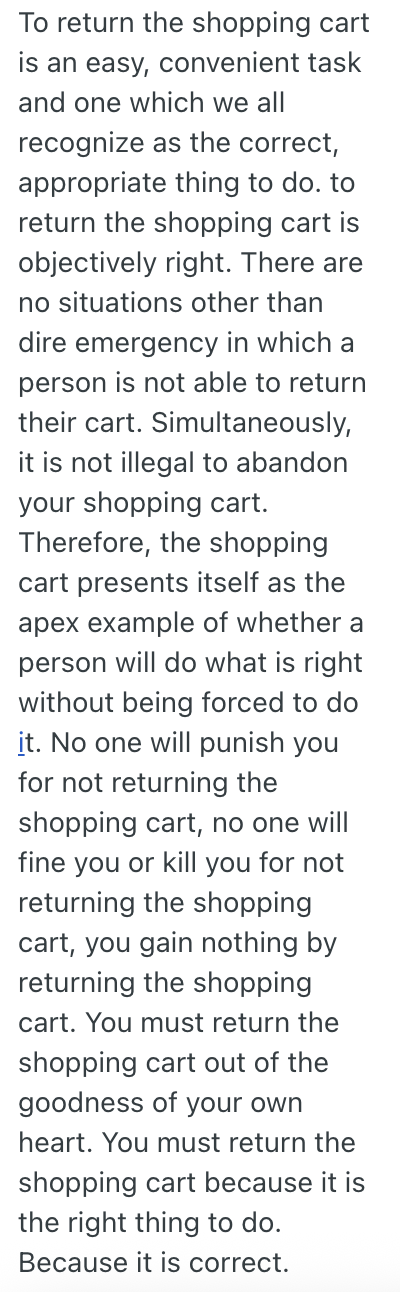 To return the shopping cart is an easy, convenient task and one which we all recognize as the correct, appropriate thing to do. to return the shopping cart is objectively right. There are no situations other than dire emergency in which a person is not able to return their cart. Simultaneously, it is not illegal to abandon your shopping cart. Therefore, the shopping cart presents itself as the apex example of whether a person will do what is right without being forced to do it. No one will punish you for not returning the shopping cart, no one will fine you or kill you for not returning the shopping cart, you gain nothing by returning the shopping cart. You must return the shopping cart out of the goodness of your own heart. You must return the shopping cart because it is the right thing to do. Because it is correct.